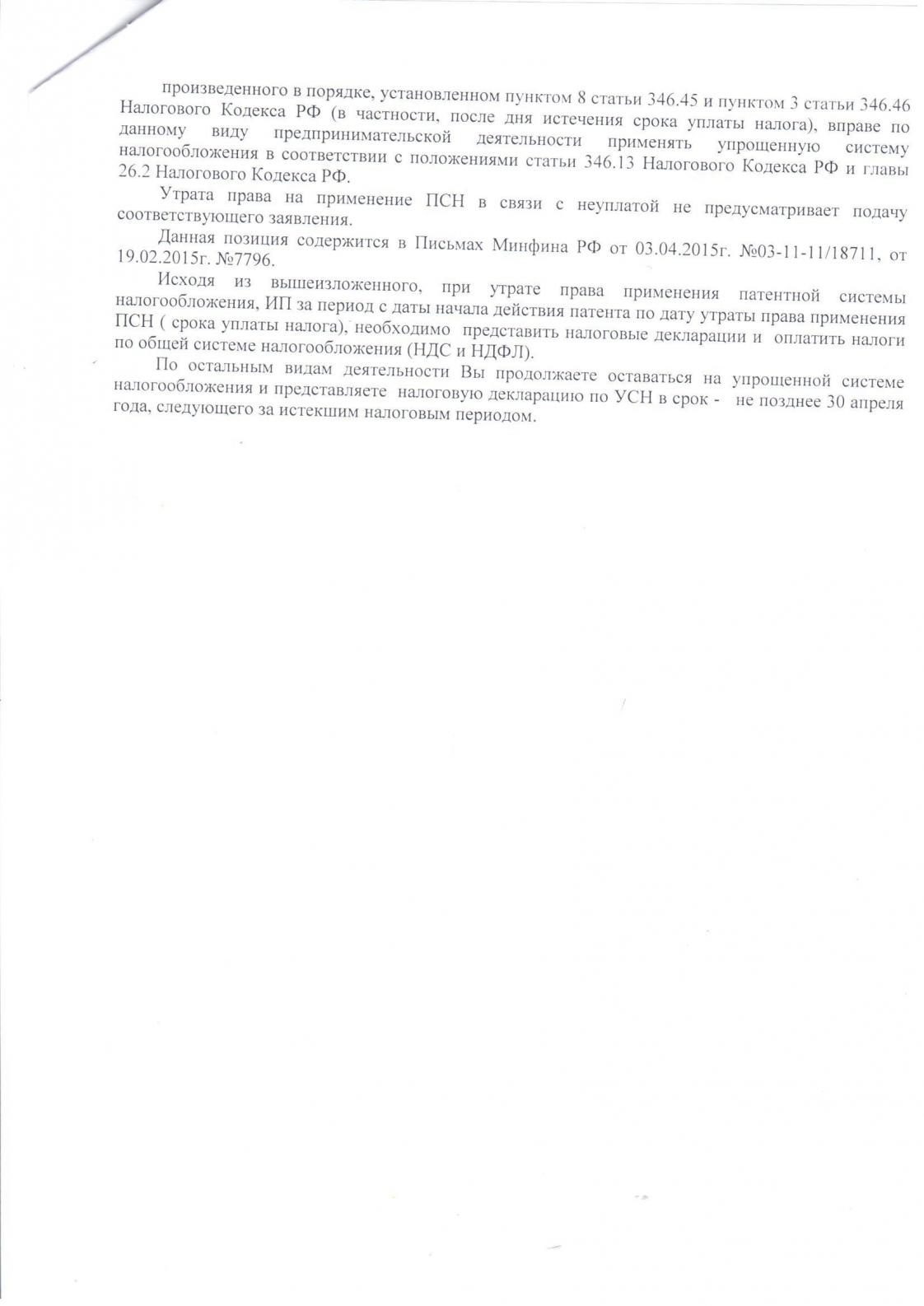 произведенного в порядке, установленном пунктом 8 статьи 346.45 и пунктом 3 статьи 346.46 Налогового Кодекса РФ (в частности, после дня истечения срока уплаты налога), вправе по данному виду предпринимательской деятельности применять упрощенную систему налогообложения в соответствии с положениями статьи 346.13 Налогового Кодекса РФ и главы 26.2 Налогового Кодекса РФ.

Утрата права на применение ПСН в связи с неуплатой не предусматривает подачу соответствующего заявления.

Данная позиция содержится в Письмах Минфина РФ от 03.04.2015г. №03-11-11/18711, от 19.02.2015г. №7796.

Исходя из вышеизложенного, при утрате права применения патентной системы налогообложения, ИП за период с даты начала действия патента по дату утраты права применения ПСН ( срока уплаты налога), необходимо представить налоговые декларации и оплатить налоги по общей системе налогообложения (НДС и НДФЛ).

По остальным видам деятельности Вы продолжаете оставаться на упрощенной системе налогообложения и представляете налоговую декларацию по УСН в срок - не позднее 30 апреля года, следующего за истекшим налоговым периодом.